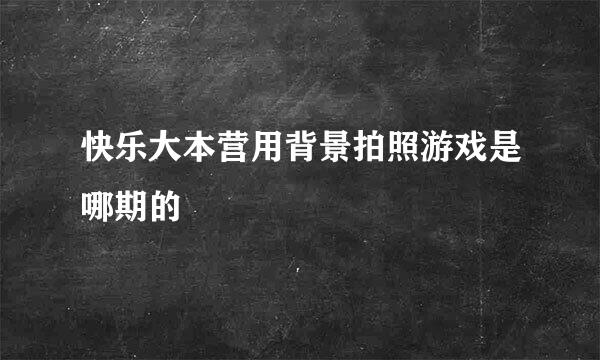 快乐大本营用背景拍照游戏是哪期的